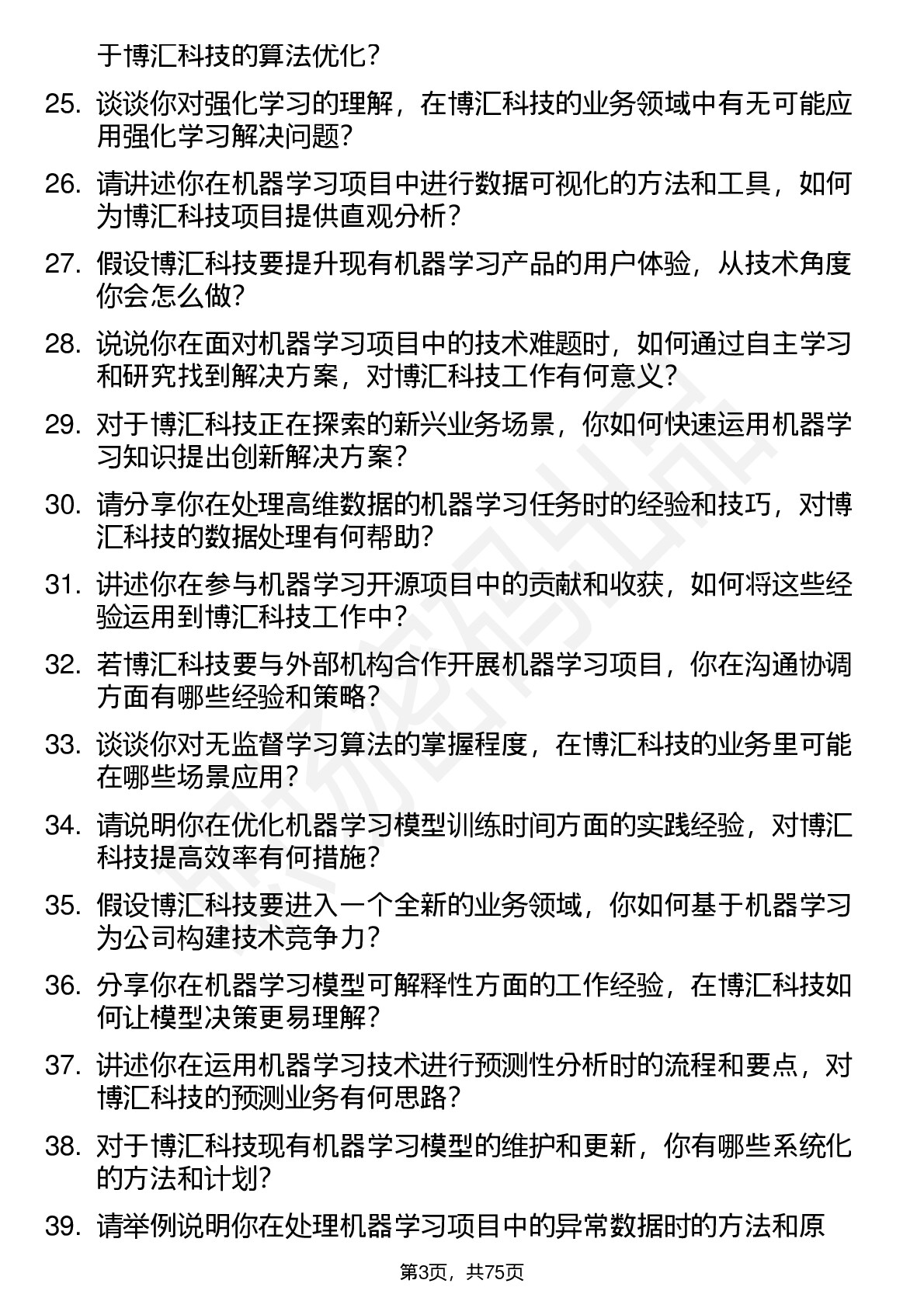 于博汇科技的算法优化？

25. 谈谈你对强化学习的理解，在博汇科技的业务领域中有无可能应用强化学习解决问题？

26. 请讲述你在机器学习项目中进行数据可视化的方法和工具，如何为博汇科技项目提供直观分析？

27. 假设博汇科技要提升现有机器学习产品的用户体验，从技术角度你会怎么做？

28. 说说你在面对机器学习项目中的技术难题时，如何通过自主学习和研究找到解决方案，对博汇科技工作有何意义？

29. 对于博汇科技正在探索的新兴业务场景，你如何快速运用机器学习知识提出创新解决方案？

30. 请分享你在处理高维数据的机器学习任务时的经验和技巧，对博汇科技的数据处理有何帮助？

31. 讲述你在参与机器学习开源项目中的贡献和收获，如何将这些经验运用到博汇科技工作中？

32. 若博汇科技要与外部机构合作开展机器学习项目，你在沟通协调方面有哪些经验和策略？

33. 谈谈你对无监督学习算法的掌握程度，在博汇科技的业务里可能在哪些场景应用？

34. 请说明你在优化机器学习模型训练时间方面的实践经验，对博汇科技提高效率有何措施？

35. 假设博汇科技要进入一个全新的业务领域，你如何基于机器学习为公司构建技术竞争力？

36. 分享你在机器学习模型可解释性方面的工作经验，在博汇科技如何让模型决策更易理解？

37. 讲述你在运用机器学习技术进行预测性分析时的流程和要点，对博汇科技的预测业务有何思路？

38. 对于博汇科技现有机器学习模型的维护和更新，你有哪些系统化的方法和计划？

39. 请举例说明你在处理机器学习项目中的异常数据时的方法和原

第3页，共75页